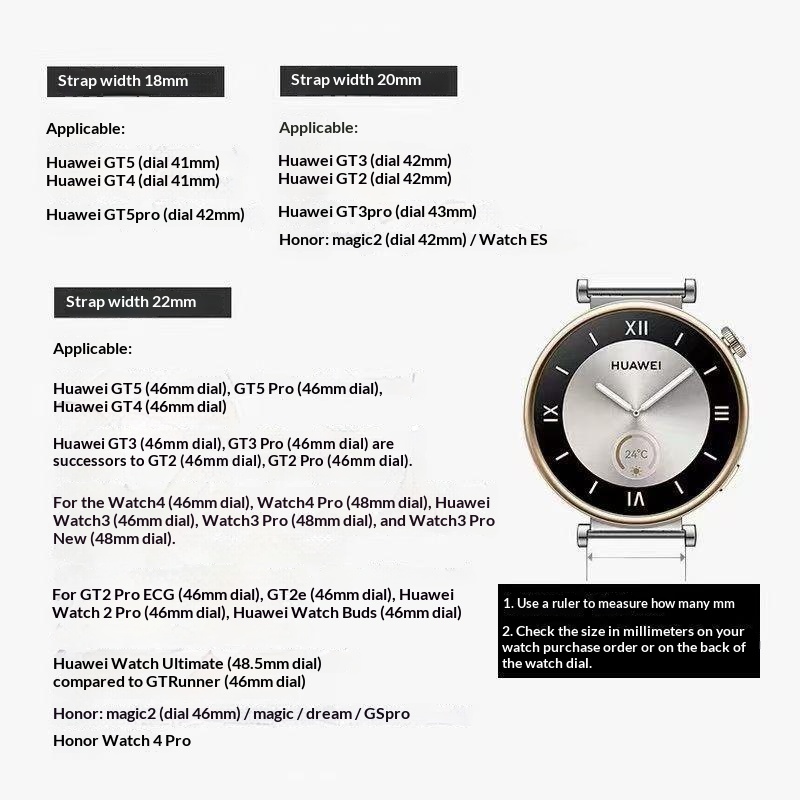 Strap width 18mm

Applicable:

Huawei GT5 (dial 41mm)
Huawei GT4 (dial 41mm)

Huawei GT5pro (dial 42mm)

Strap width 20mm

Applicable:

Huawei GT3 (dial 42mm)
Huawei GT2 (dial 42mm)

Huawei GT3pro (dial 43mm)

Honor: magic2 (dial 42mm) / Watch ES

Strap width 22mm

Applicable:

Huawei GT5 (46mm dial), GT5 Pro (46mm dial), Huawei GT4 (46mm dial)

Huawei GT3 (46mm dial), GT3 Pro (46mm dial) are successors to GT2 (46mm dial), GT2 Pro (46mm dial).

For the Watch4 (46mm dial), Watch4 Pro (48mm dial), Huawei Watch3 (46mm dial), Watch3 Pro (48mm dial), and Watch3 Pro New (48mm dial).

For GT2 Pro ECG (46mm dial), GT2e (46mm dial), Huawei Watch 2 Pro (46mm dial), Huawei Watch Buds (46mm dial)

Huawei Watch Ultimate (48.5mm dial) compared to GTRunner (46mm dial)

Honor: magic2 (dial 46mm) / magic / dream / GSpro

Honor Watch 4 Pro

XII
HUAWEI
IX
III
24°C
VI

1. Use a ruler to measure how many mm

2. Check the size in millimeters on your watch purchase order or on the back of the watch dial.